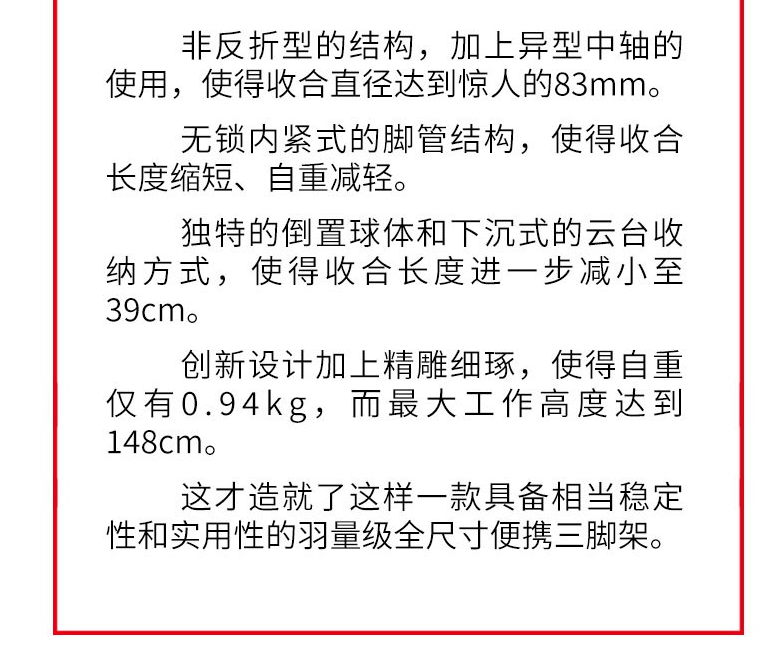 非反折型的结构，加上异型中轴的使用，使得收合直径达到惊人的83mm。

无锁内紧式的脚管结构，使得收合长度缩短、自重减轻。

独特的倒置球体和下沉式的云台收纳方式，使得收合长度进一步减小至39cm。

创新设计加上精雕细琢，使得自重仅有0.94kg，而最大工作高度达到148cm。

这才造就了这样一款具备相当稳定性和实用性的羽量级全尺寸便携三脚架。